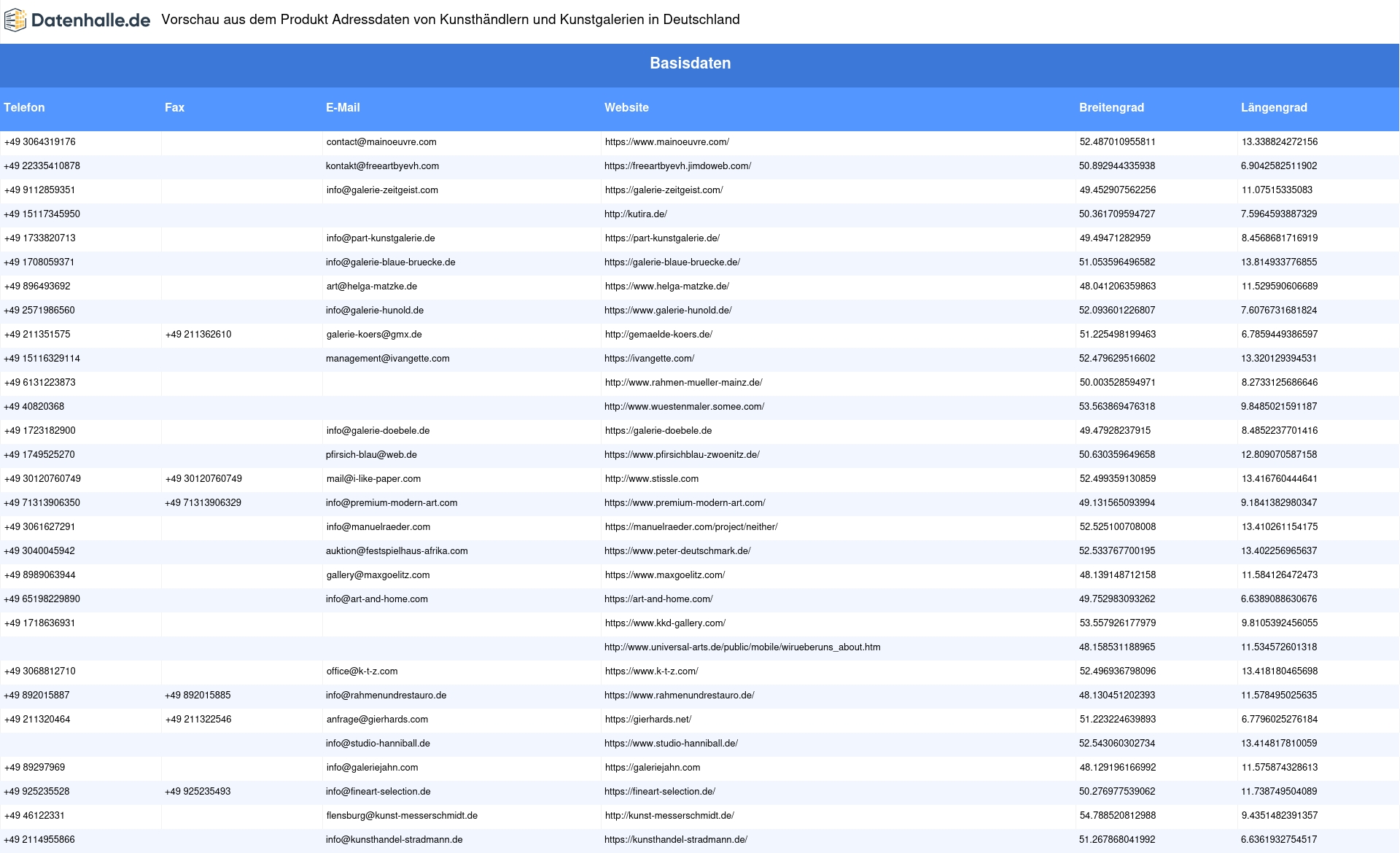 Datenhalle.de Vorschau aus dem Produkt Adressdaten von Kunsthändlern und Kunstgalerien in Deutschland

Basisdaten

| Telefon | Fax | E-Mail | Website | Breitengrad | Längengrad |
|---|---|---|---|---|---|
| +49 3064319176 | | contact@mainoeuvre.com | https://www.mainoeuvre.com/ | 52.487010955811 | 13.338824272156 |
| +49 22335410878 | | kontakt@freeartbyevh.com | https://freeartbyevh.jimdoweb.com/ | 50.892944335938 | 6.9042582511902 |
| +49 9112859351 | | info@galerie-zeitgeist.com | https://galerie-zeitgeist.com/ | 49.452907562256 | 11.07515335083 |
| +49 15117345950 | | | http://kutira.de/ | 50.361709594727 | 7.5964593887329 |
| +49 1733820713 | | info@part-kunstgalerie.de | https://part-kunstgalerie.de/ | 49.49471282959 | 8.4568681716919 |
| +49 1708059371 | | info@galerie-blaue-bruecke.de | https://galerie-blaue-bruecke.de/ | 51.053596496582 | 13.814933776855 |
| +49 896493692 | | art@helga-matzke.de | https://www.helga-matzke.de/ | 48.041206359863 | 11.529590606689 |
| +49 2571986560 | | info@galerie-hunold.de | https://www.galerie-hunold.de/ | 52.093601226807 | 7.6076731681824 |
| +49 211351575 | +49 211362610 | galerie-koers@gmx.de | http://gemaelde-koers.de/ | 51.225498199463 | 6.7859449386597 |
| +49 15116329114 | | management@ivangette.com | https://ivangette.com/ | 52.479629516602 | 13.320129394531 |
| +49 6131223873 | | | http://www.rahmen-mueller-mainz.de/ | 50.003528594971 | 8.2733125686646 |
| +49 40820368 | | | http://www.wuestenmaler.somee.com/ | 53.563869476318 | 9.8485021591187 |
| +49 1723182900 | | info@galerie-doebele.de | https://galerie-doebele.de | 49.47928237915 | 8.4852237701416 |
| +49 1749525270 | | pfirsich-blau@web.de | https://www.pfirsichblau-zwoenitz.de/ | 50.630359649658 | 12.809070587158 |
| +49 30120760749 | +49 30120760749 | mail@i-like-paper.com | http://www.stissle.com | 52.499359130859 | 13.416760444641 |
| +49 71313906350 | +49 71313906329 | info@premium-modern-art.com | https://www.premium-modern-art.com/ | 49.131565093994 | 9.1841382980347 |
| +49 3061627291 | | info@manuelraeder.com | https://manuelraeder.com/project/neither/ | 52.525100708008 | 13.410261154175 |
| +49 3040045942 | | auktion@festspielhaus-afrika.com | https://www.peter-deutschmark.de/ | 52.533767700195 | 13.402256965637 |
| +49 8989063944 | | gallery@maxgoelitz.com | https://www.maxgoelitz.com/ | 48.139148712158 | 11.584126472473 |
| +49 65198229890 | | info@art-and-home.com | https://art-and-home.com/ | 49.752983093262 | 6.6389088630676 |
| +49 1718636931 | | | https://www.kkd-gallery.com/ | 53.557926177979 | 9.8105392456055 |
| | | | http://www.universal-arts.de/public/mobile/wirueberuns_about.htm | 48.158531188965 | 11.534572601318 |
| +49 3068812710 | | office@k-t-z.com | https://www.k-t-z.com/ | 52.496936798096 | 13.418180465698 |
| +49 892015887 | +49 892015885 | info@rahmenundrestauro.de | https://www.rahmenundrestauro.de/ | 48.130451202393 | 11.578495025635 |
| +49 211320464 | +49 211322546 | anfrage@gierhards.com | https://gierhards.net/ | 51.223224639893 | 6.7796025276184 |
| | | info@studio-hanniball.de | https://www.studio-hanniball.de/ | 52.543060302734 | 13.414817810059 |
| +49 89297969 | | info@galeriejahn.com | https://galeriejahn.com | 48.129196166992 | 11.575874328613 |
| +49 925235528 | +49 925235493 | info@fineart-selection.de | https://fineart-selection.de/ | 50.276977539062 | 11.738749504089 |
| +49 46122331 | | flensburg@kunst-messerschmidt.de | http://kunst-messerschmidt.de/ | 54.788520812988 | 9.4351482391357 |
| +49 2114955866 | | info@kunsthandel-stradmann.de | https://kunsthandel-stradmann.de/ | 51.267868041992 | 6.6361932754517 |